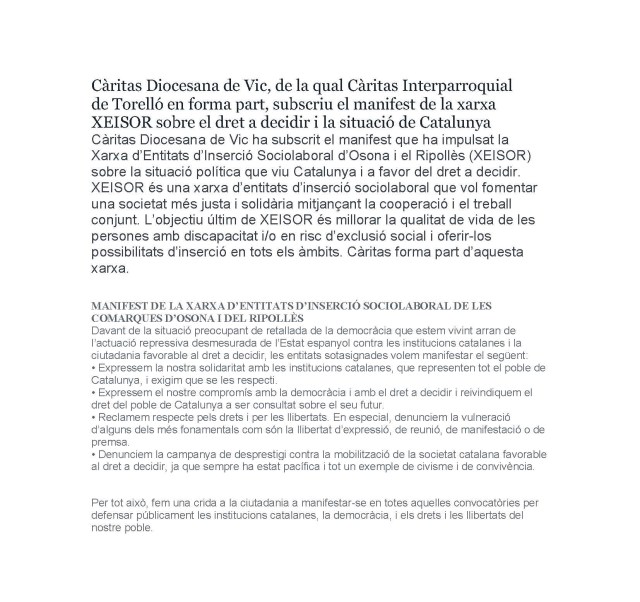 Càritas Diocesana de Vic, de la qual Càritas Interparroquial de Torelló en forma part, subscriu el manifest de la xarxa XEISOR sobre el dret a decidir i la situació de Catalunya
Càritas Diocesana de Vic ha subscrit el manifest que ha impulsat la Xarxa d'Entitats d'Inserció Sociolaboral d'Osona i el Ripollès (XEISOR) sobre la situació política que viu Catalunya i a favor del dret a decidir. XEISOR és una xarxa d'entitats d'inserció sociolaboral que vol fomentar una societat més justa i solidària mitjançant la cooperació i el treball conjunt. L'objectiu últim de XEISOR és millorar la qualitat de vida de les persones amb discapacitat i/o en risc d'exclusió social i oferir-los possibilitats d'inserció en tots els àmbits. Càritas forma part d'aquesta xarxa.

MANIFEST DE LA XARXA D'ENTITATS D'INSERCIÓ SOCIOLABORAL DE LES COMARQUES D'OSONA I DEL RIPOLLÈS
Davant de la situació preocupant de retallada de la democràcia que estem vivint arran de l'actuació repressiva desmesurada de l'Estat espanyol contra les institucions catalanes i la ciutadania favorable al dret a decidir, les entitats sotasignades volem manifestar el següent:
• Expressem la nostra solidaritat amb les institucions catalanes, que representen tot el poble de Catalunya, i exigim que se les respecti.
• Expressem el nostre compromís amb la democràcia i amb el dret a decidir i reivindiquem el dret del poble de Catalunya a ser consultat sobre el seu futur.
• Reclamem respecte pels drets i per les llibertats. En especial, denunciem la vulneració d'alguns dels més fonamentals com són la llibertat d'expressió, de reunió, de manifestació o de premsa.
• Denunciem la campanya de desprestigi contra la mobilització de la societat catalana favorable al dret a decidir, ja que sempre ha estat pacífica i tot un exemple de civisme i de convivència.

Per tot això, fem una crida a la ciutadania a manifestar-se en totes aquelles convocatòries per defensar públicament les institucions catalanes, la democràcia, i els drets i les llibertats del nostre poble.